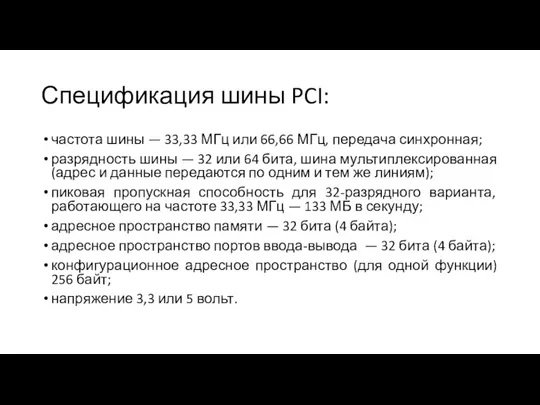 Спецификация шины PCI:

• частота шины — 33,33 МГц или 66,66 МГц, передача синхронная;
• разрядность шины — 32 или 64 бита, шина мультиплексированная (адрес и данные передаются по одним и тем же линиям);
• пиковая пропускная способность для 32-разрядного варианта, работающего на частоте 33,33 МГц — 133 МБ в секунду;
• адресное пространство памяти — 32 бита (4 байта);
• адресное пространство портов ввода-вывода — 32 бита (4 байта);
• конфигурационное адресное пространство (для одной функции) 256 байт;
• напряжение 3,3 или 5 вольт.